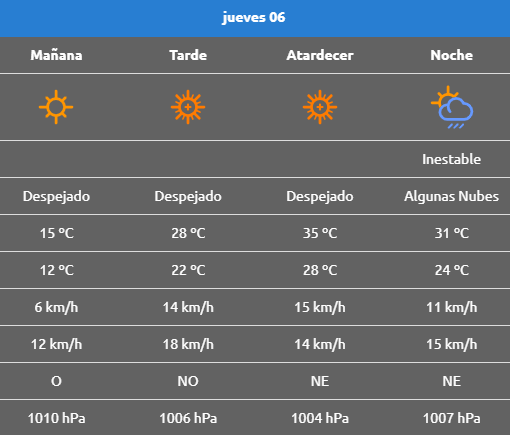 jueves 06

| Mañana | Tarde | Atardecer | Noche |
|---|---|---|---|
| | | | |
| | | | Inestable |
| Despejado | Despejado | Despejado | Algunas Nubes |
| 15 ºC | 28 ºC | 35 ºC | 31 ºC |
| 12 ºC | 22 ºC | 28 ºC | 24 ºC |
| 6 km/h | 14 km/h | 15 km/h | 11 km/h |
| 12 km/h | 18 km/h | 14 km/h | 15 km/h |
| O | NO | NE | NE |
| 1010 hPa | 1006 hPa | 1004 hPa | 1007 hPa |